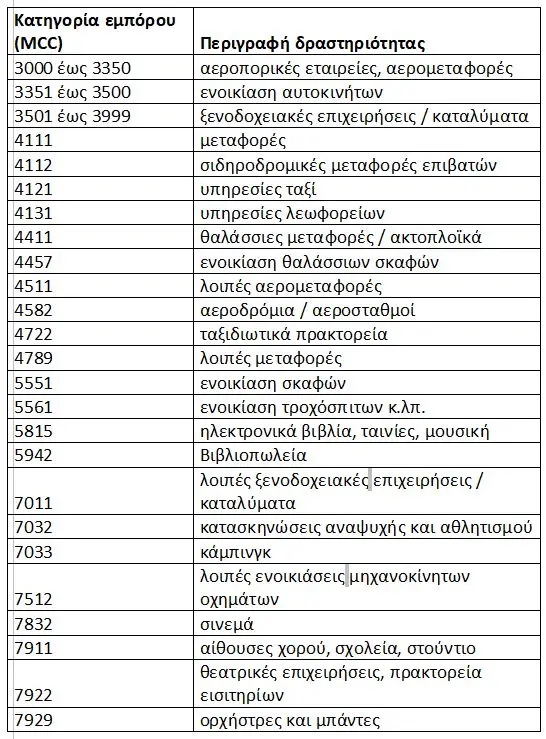 | Κατηγορία εμπόρου (MCC) | Περιγραφή δραστηριότητας |
|---|---|
| 3000 έως 3350 | αεροπορικές εταιρείες, αερομεταφορές |
| 3351 έως 3500 | ενοικίαση αυτοκινήτων |
| 3501 έως 3999 | ξενοδοχειακές επιχειρήσεις / καταλύματα |
| 4111 | μεταφορές |
| 4112 | σιδηροδρομικές μεταφορές επιβατών |
| 4121 | υπηρεσίες ταξί |
| 4131 | υπηρεσίες λεωφορείων |
| 4411 | θαλάσσιες μεταφορές / ακτοπλοϊκά |
| 4457 | ενοικίαση θαλάσσιων σκαφών |
| 4511 | λοιπές αερομεταφορές |
| 4582 | αεροδρόμια / αεροσταθμοί |
| 4722 | ταξιδιωτικά πρακτορεία |
| 4789 | λοιπές μεταφορές |
| 5551 | ενοικίαση σκαφών |
| 5561 | ενοικίαση τροχόσπιτων κ.λπ. |
| 5815 | ηλεκτρονικά βιβλία, ταινίες, μουσική |
| 5942 | Βιβλιοπωλεία |
| 7011 | λοιπές ξενοδοχειακές επιχειρήσεις / καταλύματα |
| 7032 | κατασκηνώσεις αναψυχής και αθλητισμού |
| 7033 | κάμπινγκ |
| 7512 | λοιπές ενοικιάσεις μηχανοκίνητων οχημάτων |
| 7832 | σινεμά |
| 7911 | αίθουσες χορού, σχολεία, στούντιο |
| 7922 | θεατρικές επιχειρήσεις, πρακτορεία εισιτηρίων |
| 7929 | ορχήστρες και μπάντες |